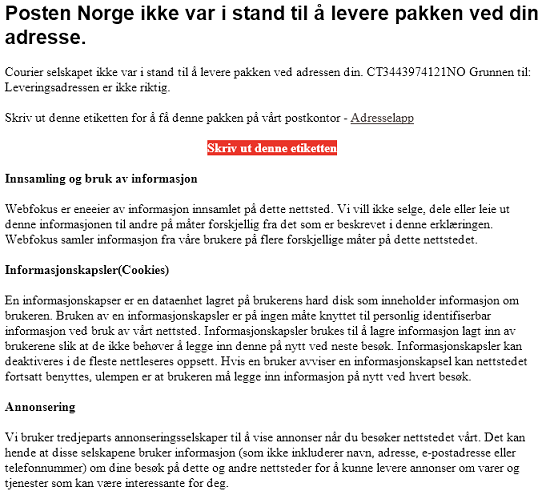 Posten Norge ikke var i stand til å levere pakken ved din adresse.

Courier selskapet ikke var i stand til å levere pakken ved adressen din. CT3443974121NO Grunnen til: Leveringsadressen er ikke riktig.

Skriv ut denne etiketten for å få denne pakken på vårt postkontor - Adresselapp

Skriv ut denne etiketten

Innsamling og bruk av informasjon

Webfokus er eneeier av informasjon innsamlet på dette nettsted. Vi vill ikke selge, dele eller leie ut denne informasjonen til andre på måter forskjellig fra det som er beskrevet i denne erklæringen. Webfokus samler informasjon fra våre brukere på flere forskjellige måter på dette nettstedet.

Informasjonskapsler(Cookies)

En informasjonskapser er en dataenhet lagret på brukerens hard disk som inneholder informasjon om brukeren. Bruken av en informasjonskapsler er på ingen måte knyttet til personlig identifiserbar informasjon ved bruk av vårt nettsted. Informasjonskapsler brukes til å lagre informasjon lagt inn av brukerene slik at de ikke behøver å legge inn denne på nytt ved neste besøk. Informasjonskapsler kan deaktiveres i de fleste nettleseres oppsett. Hvis en bruker avviser en informasjonskapsel kan nettstedet fortsatt benyttes, ulempen er at brukeren må legge inn informasjon på nytt ved hvert besøk.

Annonsering

Vi bruker tredjeparts annonseringsselskaper til å vise annonser når du besøker nettstedet vårt. Det kan hende at disse selskapene bruker informasjon (som ikke inkluderer navn, adresse, e-postadresse eller telefonnummer) om dine besøk på dette og andre nettsteder for å kunne levere annonser om varer og tjenester som kan være interessante for deg.